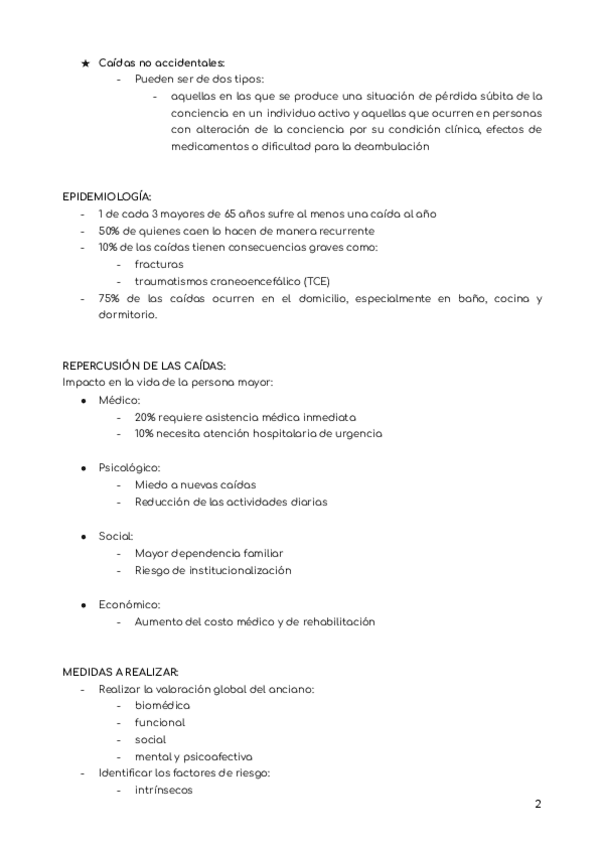 ★ Caídas no accidentales:
- Pueden ser de dos tipos:
- aquellas en las que se produce una situación de pérdida súbita de la conciencia en un individuo activo y aquellas que ocurren en personas con alteración de la conciencia por su condición clínica, efectos de medicamentos o dificultad para la deambulación

EPIDEMIOLOGÍA:
- 1 de cada 3 mayores de 65 años sufre al menos una caída al año
- 50% de quienes caen lo hacen de manera recurrente
- 10% de las caídas tienen consecuencias graves como:
- fracturas
- traumatismos craneoencefálico (TCE)
- 75% de las caídas ocurren en el domicilio, especialmente en baño, cocina y dormitorio.

REPERCUSIÓN DE LAS CAÍDAS:
Impacto en la vida de la persona mayor:
● Médico:
- 20% requiere asistencia médica inmediata
- 10% necesita atención hospitalaria de urgencia

● Psicológico:
- Miedo a nuevas caídas
- Reducción de las actividades diarias

● Social:
- Mayor dependencia familiar
- Riesgo de institucionalización

● Económico:
- Aumento del costo médico y de rehabilitación

MEDIDAS A REALIZAR:
- Realizar la valoración global del anciano:
- biomédica
- funcional
- social
- mental y psicoafectiva
- Identificar los factores de riesgo:
- intrínsecos

2